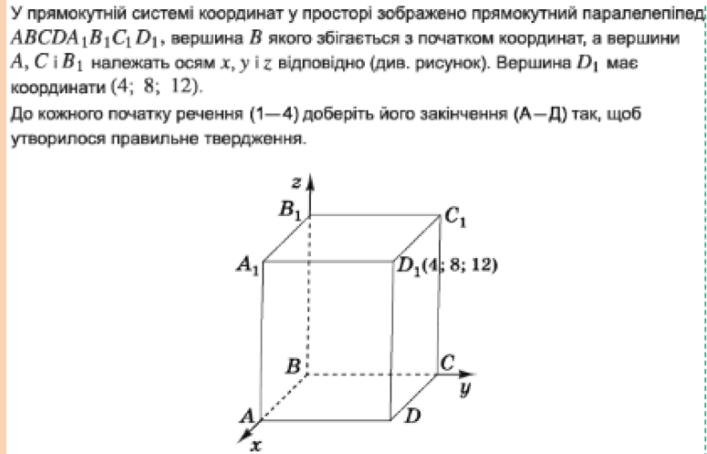 У прямокутній системі координат у просторі зображено прямокутний паралелепіпед $ABCDA_1B_1C_1D_1$, вершина $B$ якого збігається з початком координат, а вершини $A$, $C$ і $B_1$ належать осям $x$, $y$ і $z$ відповідно (див. рисунок). Вершина $D_1$ має координати $(4;\ 8;\ 12)$.

До кожного початку речення (1—4) доберіть його закінчення (А—Д) так, щоб утворилося правильне твердження.

$z$
$B_1$
$C_1$
$A_1$
$D_1(4;\ 8;\ 12)$
$B$
$C$
$y$
$A$
$D$
$x$